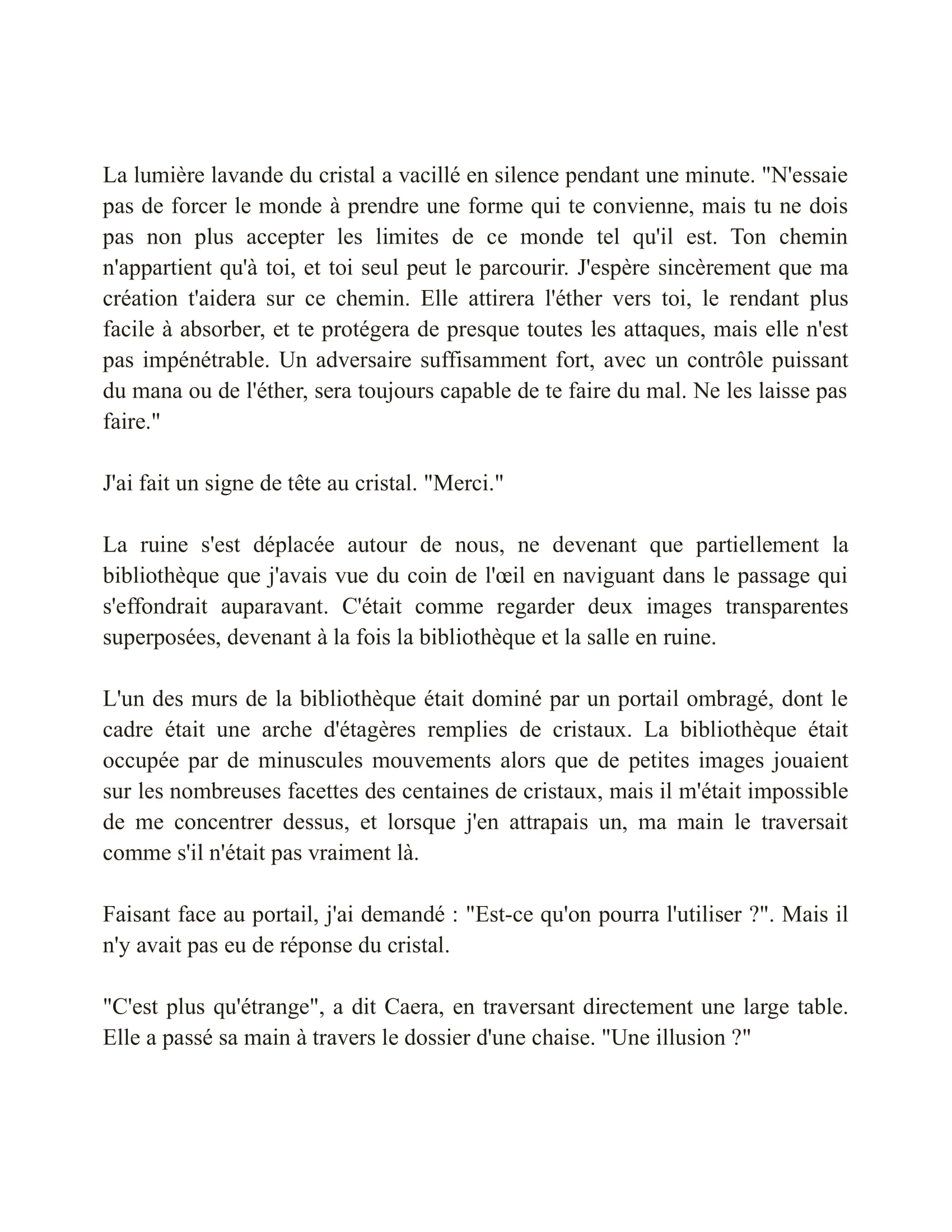 La lumière lavande du cristal a vacillé en silence pendant une minute. "N'essaie pas de forcer le monde à prendre une forme qui te convienne, mais tu ne dois pas non plus accepter les limites de ce monde tel qu'il est. Ton chemin n'appartient qu'à toi, et toi seul peut le parcourir. J'espère sincèrement que ma création t'aidera sur ce chemin. Elle attirera l'éther vers toi, le rendant plus facile à absorber, et te protégera de presque toutes les attaques, mais elle n'est pas impénétrable. Un adversaire suffisamment fort, avec un contrôle puissant du mana ou de l'éther, sera toujours capable de te faire du mal. Ne les laisse pas faire."

J'ai fait un signe de tête au cristal. "Merci."

La ruine s'est déplacée autour de nous, ne devenant que partiellement la bibliothèque que j'avais vue du coin de l'œil en naviguant dans le passage qui s'effondrait auparavant. C'était comme regarder deux images transparentes superposées, devenant à la fois la bibliothèque et la salle en ruine.

L'un des murs de la bibliothèque était dominé par un portail ombragé, dont le cadre était une arche d'étagères remplies de cristaux. La bibliothèque était occupée par de minuscules mouvements alors que de petites images jouaient sur les nombreuses facettes des centaines de cristaux, mais il m'était impossible de me concentrer dessus, et lorsque j'en attrapais un, ma main le traversait comme s'il n'était pas vraiment là.

Faisant face au portail, j'ai demandé : "Est-ce qu'on pourra l'utiliser ?". Mais il n'y avait pas eu de réponse du cristal.

"C'est plus qu'étrange", a dit Caera, en traversant directement une large table. Elle a passé sa main à travers le dossier d'une chaise. "Une illusion ?"